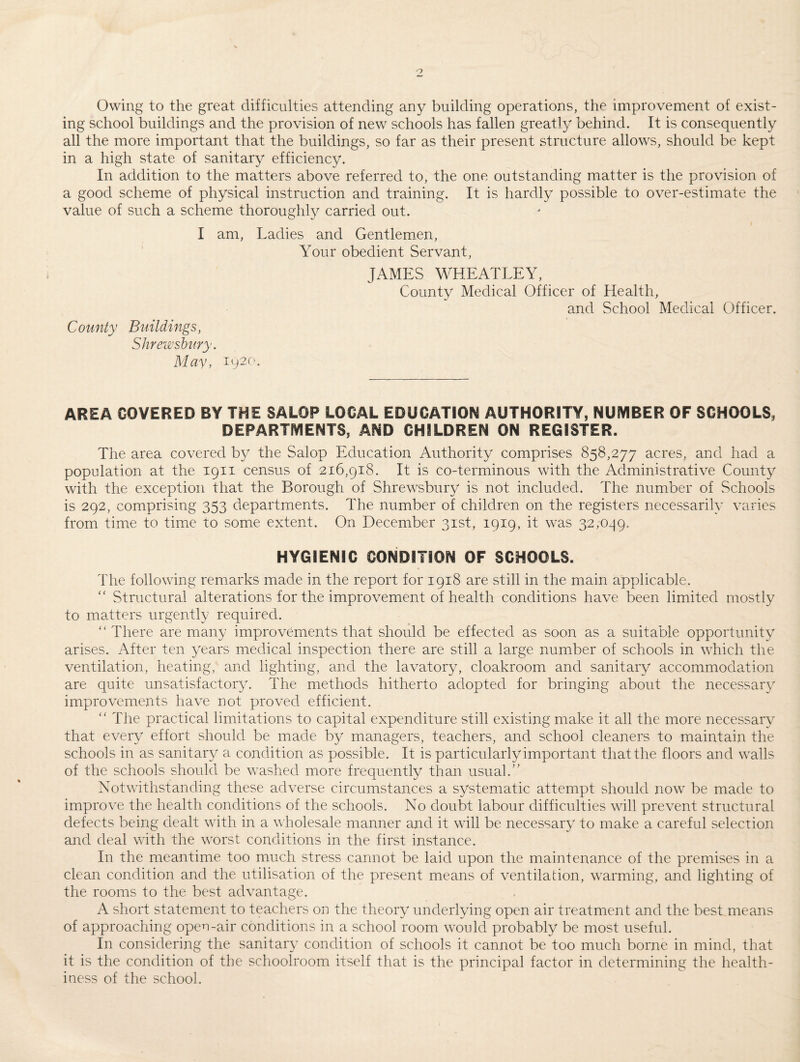 2

Owing to the great difficulties attending any building operations, the improvement of existing school buildings and the provision of new schools has fallen greatly behind. It is consequently all the more important that the buildings, so far as their present structure allows, should be kept in a high state of sanitary efficiency.

In addition to the matters above referred to, the one outstanding matter is the provision of a good scheme of physical instruction and training. It is hardly possible to over-estimate the value of such a scheme thoroughly carried out.

I am, Ladies and Gentlemen,
Your obedient Servant,
JAMES WHEATLEY,
County Medical Officer of Health,
and School Medical Officer.

County Buildings,
Shrewsbury.
May, 1920.

AREA COVERED BY THE SALOP LOCAL EDUCATION AUTHORITY, NUMBER OF SCHOOLS, DEPARTMENTS, AND CHILDREN ON REGISTER.

The area covered by the Salop Education Authority comprises 858,277 acres, and had a population at the 1911 census of 216,918. It is co-terminous with the Administrative County with the exception that the Borough of Shrewsbury is not included. The number of Schools is 292, comprising 353 departments. The number of children on the registers necessarily varies from time to time to some extent. On December 31st, 1919, it was 32,049.

HYGIENIC CONDITION OF SCHOOLS.

The following remarks made in the report for 1918 are still in the main applicable.

" Structural alterations for the improvement of health conditions have been limited mostly to matters urgently required.

" There are many improvements that should be effected as soon as a suitable opportunity arises. After ten years medical inspection there are still a large number of schools in which the ventilation, heating, and lighting, and the lavatory, cloakroom and sanitary accommodation are quite unsatisfactory. The methods hitherto adopted for bringing about the necessary improvements have not proved efficient.

" The practical limitations to capital expenditure still existing make it all the more necessary that every effort should be made by managers, teachers, and school cleaners to maintain the schools in as sanitary a condition as possible. It is particularly important that the floors and walls of the schools should be washed more frequently than usual."

Notwithstanding these adverse circumstances a systematic attempt should now be made to improve the health conditions of the schools. No doubt labour difficulties will prevent structural defects being dealt with in a wholesale manner and it will be necessary to make a careful selection and deal with the worst conditions in the first instance.

In the meantime too much stress cannot be laid upon the maintenance of the premises in a clean condition and the utilisation of the present means of ventilation, warming, and lighting of the rooms to the best advantage.

A short statement to teachers on the theory underlying open air treatment and the best means of approaching open-air conditions in a school room would probably be most useful.

In considering the sanitary condition of schools it cannot be too much borne in mind, that it is the condition of the schoolroom itself that is the principal factor in determining the healthiness of the school.